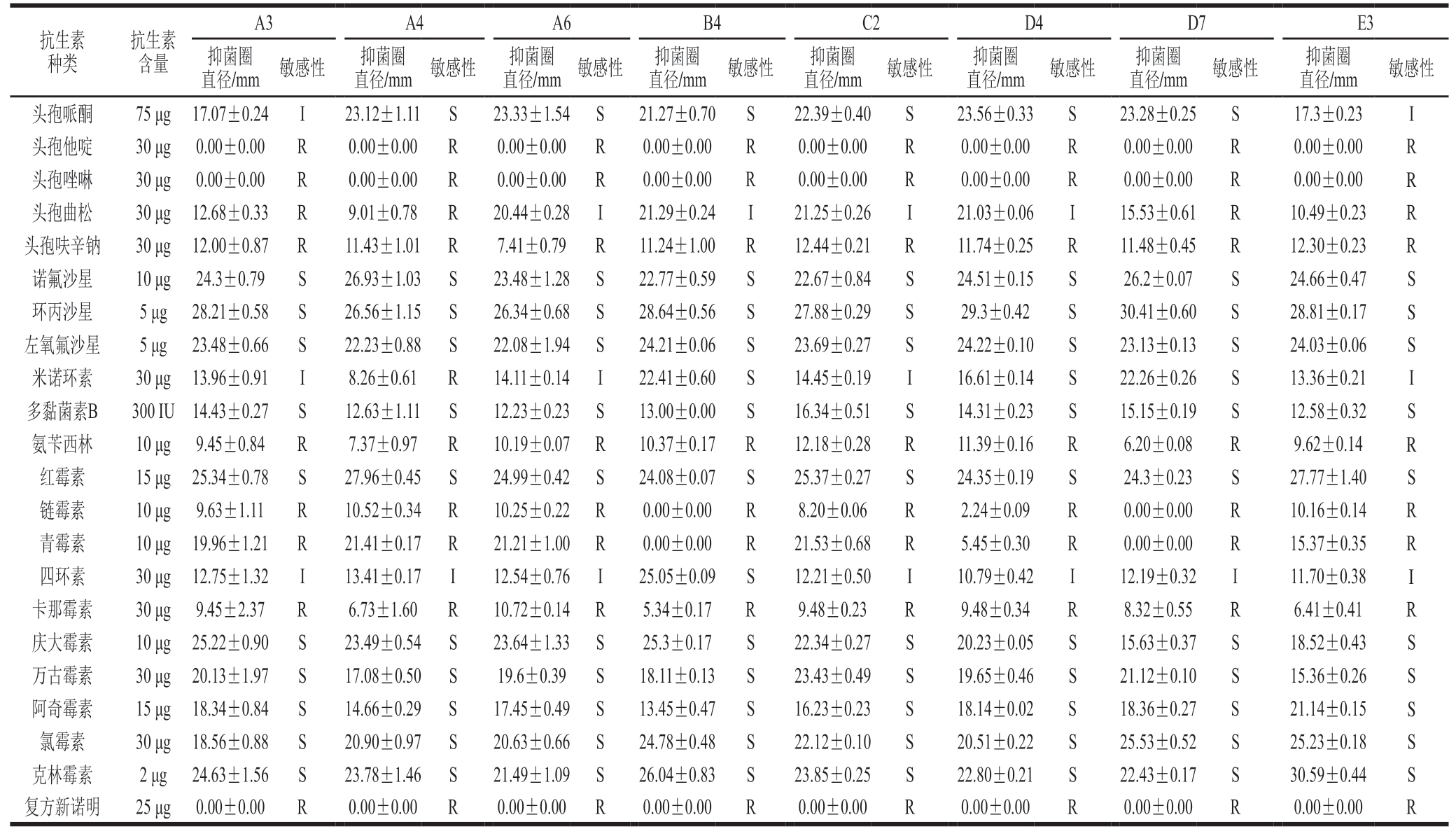 | 抗生素种类 | 抗生素含量 | A3 抑菌圈直径/mm | A3 敏感性 | A4 抑菌圈直径/mm | A4 敏感性 | A6 抑菌圈直径/mm | A6 敏感性 | B4 抑菌圈直径/mm | B4 敏感性 | C2 抑菌圈直径/mm | C2 敏感性 | D4 抑菌圈直径/mm | D4 敏感性 | D7 抑菌圈直径/mm | D7 敏感性 | E3 抑菌圈直径/mm | E3 敏感性 |
|---|---|---|---|---|---|---|---|---|---|---|---|---|---|---|---|---|---|
| 头孢哌酮 | 75 μg | 17.07±0.24 | I | 23.12±1.11 | S | 23.33±1.54 | S | 21.27±0.70 | S | 22.39±0.40 | S | 23.56±0.33 | S | 23.28±0.25 | S | 17.3±0.23 | I |
| 头孢他啶 | 30 μg | 0.00±0.00 | R | 0.00±0.00 | R | 0.00±0.00 | R | 0.00±0.00 | R | 0.00±0.00 | R | 0.00±0.00 | R | 0.00±0.00 | R | 0.00±0.00 | R |
| 头孢唑啉 | 30 μg | 0.00±0.00 | R | 0.00±0.00 | R | 0.00±0.00 | R | 0.00±0.00 | R | 0.00±0.00 | R | 0.00±0.00 | R | 0.00±0.00 | R | 0.00±0.00 | R |
| 头孢曲松 | 30 μg | 12.68±0.33 | R | 9.01±0.78 | R | 20.44±0.28 | I | 21.29±0.24 | I | 21.25±0.26 | I | 21.03±0.06 | I | 15.53±0.61 | R | 10.49±0.23 | R |
| 头孢呋辛钠 | 30 μg | 12.00±0.87 | R | 11.43±1.01 | R | 7.41±0.79 | R | 11.24±1.00 | R | 12.44±0.21 | R | 11.74±0.25 | R | 11.48±0.45 | R | 12.30±0.23 | R |
| 诺氟沙星 | 10 μg | 24.3±0.79 | S | 26.93±1.03 | S | 23.48±1.28 | S | 22.77±0.59 | S | 22.67±0.84 | S | 24.51±0.15 | S | 26.2±0.07 | S | 24.66±0.47 | S |
| 环丙沙星 | 5 μg | 28.21±0.58 | S | 26.56±1.15 | S | 26.34±0.68 | S | 28.64±0.56 | S | 27.88±0.29 | S | 29.3±0.42 | S | 30.41±0.60 | S | 28.81±0.17 | S |
| 左氧氟沙星 | 5 μg | 23.48±0.66 | S | 22.23±0.88 | S | 22.08±1.94 | S | 24.21±0.06 | S | 23.69±0.27 | S | 24.22±0.10 | S | 23.13±0.13 | S | 24.03±0.06 | S |
| 米诺环素 | 30 μg | 13.96±0.91 | I | 8.26±0.61 | R | 14.11±0.14 | I | 22.41±0.60 | S | 14.45±0.19 | I | 16.61±0.14 | S | 22.26±0.26 | S | 13.36±0.21 | I |
| 多黏菌素B | 300 IU | 14.43±0.27 | S | 12.63±1.11 | S | 12.23±0.23 | S | 13.00±0.00 | S | 16.34±0.51 | S | 14.31±0.23 | S | 15.15±0.19 | S | 12.58±0.32 | S |
| 氨苄西林 | 10 μg | 9.45±0.84 | R | 7.37±0.97 | R | 10.19±0.07 | R | 10.37±0.17 | R | 12.18±0.28 | R | 11.39±0.16 | R | 6.20±0.08 | R | 9.62±0.14 | R |
| 红霉素 | 15 μg | 25.34±0.78 | S | 27.96±0.45 | S | 24.99±0.42 | S | 24.08±0.07 | S | 25.37±0.27 | S | 24.35±0.19 | S | 24.3±0.23 | S | 27.77±1.40 | S |
| 链霉素 | 10 μg | 9.63±1.11 | R | 10.52±0.34 | R | 10.25±0.22 | R | 0.00±0.00 | R | 8.20±0.06 | R | 2.24±0.09 | R | 0.00±0.00 | R | 10.16±0.14 | R |
| 青霉素 | 10 μg | 19.96±1.21 | R | 21.41±0.17 | R | 21.21±1.00 | R | 0.00±0.00 | R | 21.53±0.68 | R | 5.45±0.30 | R | 0.00±0.00 | R | 15.37±0.35 | R |
| 四环素 | 30 μg | 12.75±1.32 | I | 13.41±0.17 | I | 12.54±0.76 | I | 25.05±0.09 | S | 12.21±0.50 | I | 10.79±0.42 | I | 12.19±0.32 | I | 11.70±0.38 | I |
| 卡那霉素 | 30 μg | 9.45±2.37 | R | 6.73±1.60 | R | 10.72±0.14 | R | 5.34±0.17 | R | 9.48±0.23 | R | 9.48±0.34 | R | 8.32±0.55 | R | 6.41±0.41 | R |
| 庆大霉素 | 10 μg | 25.22±0.90 | S | 23.49±0.54 | S | 23.64±1.33 | S | 25.3±0.17 | S | 22.34±0.27 | S | 20.23±0.05 | S | 15.63±0.37 | S | 18.52±0.43 | S |
| 万古霉素 | 30 μg | 20.13±1.97 | S | 17.08±0.50 | S | 19.6±0.39 | S | 18.11±0.13 | S | 23.43±0.49 | S | 19.65±0.46 | S | 21.12±0.10 | S | 15.36±0.26 | S |
| 阿奇霉素 | 15 μg | 18.34±0.84 | S | 14.66±0.29 | S | 17.45±0.49 | S | 13.45±0.47 | S | 16.23±0.23 | S | 18.14±0.02 | S | 18.36±0.27 | S | 21.14±0.15 | S |
| 氯霉素 | 30 μg | 18.56±0.88 | S | 20.90±0.97 | S | 20.63±0.66 | S | 24.78±0.48 | S | 22.12±0.10 | S | 20.51±0.22 | S | 25.53±0.52 | S | 25.23±0.18 | S |
| 克林霉素 | 2 μg | 24.63±1.56 | S | 23.78±1.46 | S | 21.49±1.09 | S | 26.04±0.83 | S | 23.85±0.25 | S | 22.80±0.21 | S | 22.43±0.17 | S | 30.59±0.44 | S |
| 复方新诺明 | 25 μg | 0.00±0.00 | R | 0.00±0.00 | R | 0.00±0.00 | R | 0.00±0.00 | R | 0.00±0.00 | R | 0.00±0.00 | R | 0.00±0.00 | R | 0.00±0.00 | R |